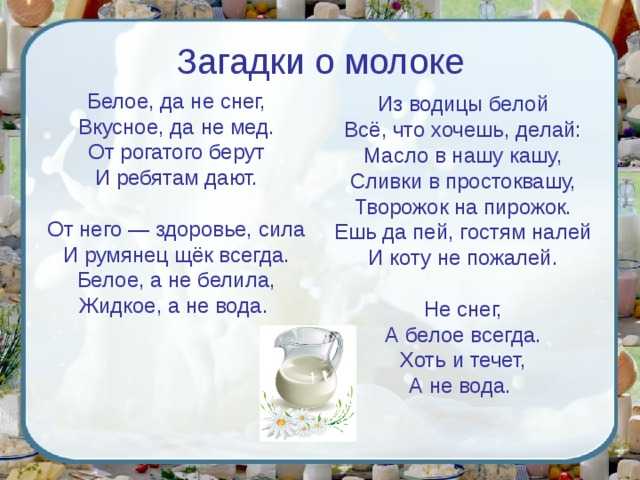 Загадки о молоке

Белое, да не снег,
Вкусное, да не мед.
От рогатого берут
И ребятам дают.

От него — здоровье, сила
И румянец щёк всегда.
Белое, а не белила,
Жидкое, а не вода.

Из водицы белой
Всё, что хочешь, делай:
Масло в нашу кашу,
Сливки в простоквашу,
Творожок на пирожок.
Ешь да пей, гостям налей
И коту не пожалей.

Не снег,
А белое всегда.
Хоть и течет,
А не вода.